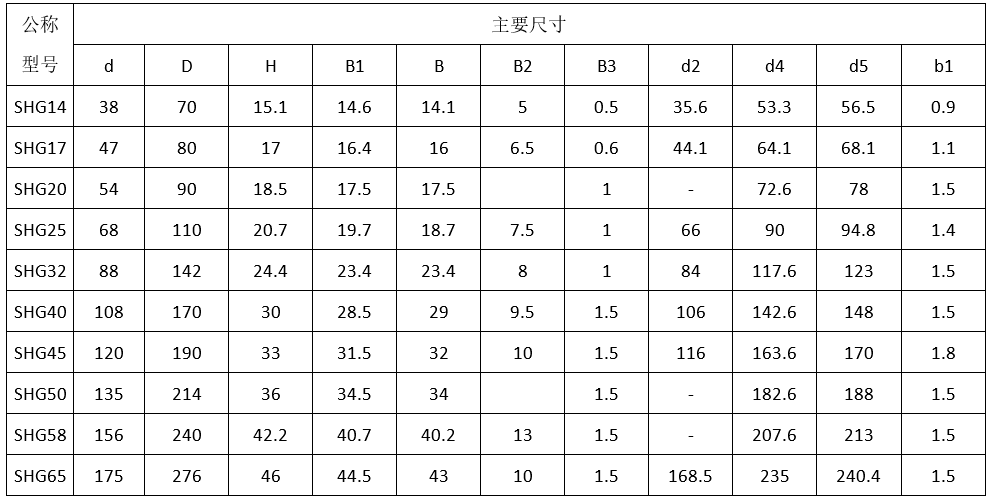 | 公称 | 主要尺寸 | | | | | | | | | | |
|---|---|---|---|---|---|---|---|---|---|---|---|
| 型号 | d | D | H | B1 | B | B2 | B3 | d2 | d4 | d5 | b1 |
| SHG14 | 38 | 70 | 15.1 | 14.6 | 14.1 | 5 | 0.5 | 35.6 | 53.3 | 56.5 | 0.9 |
| SHG17 | 47 | 80 | 17 | 16.4 | 16 | 6.5 | 0.6 | 44.1 | 64.1 | 68.1 | 1.1 |
| SHG20 | 54 | 90 | 18.5 | 17.5 | 17.5 | | 1 | - | 72.6 | 78 | 1.5 |
| SHG25 | 68 | 110 | 20.7 | 19.7 | 18.7 | 7.5 | 1 | 66 | 90 | 94.8 | 1.4 |
| SHG32 | 88 | 142 | 24.4 | 23.4 | 23.4 | 8 | 1 | 84 | 117.6 | 123 | 1.5 |
| SHG40 | 108 | 170 | 30 | 28.5 | 29 | 9.5 | 1.5 | 106 | 142.6 | 148 | 1.5 |
| SHG45 | 120 | 190 | 33 | 31.5 | 32 | 10 | 1.5 | 116 | 163.6 | 170 | 1.8 |
| SHG50 | 135 | 214 | 36 | 34.5 | 34 | | 1.5 | - | 182.6 | 188 | 1.5 |
| SHG58 | 156 | 240 | 42.2 | 40.7 | 40.2 | 13 | 1.5 | - | 207.6 | 213 | 1.5 |
| SHG65 | 175 | 276 | 46 | 44.5 | 43 | 10 | 1.5 | 168.5 | 235 | 240.4 | 1.5 |